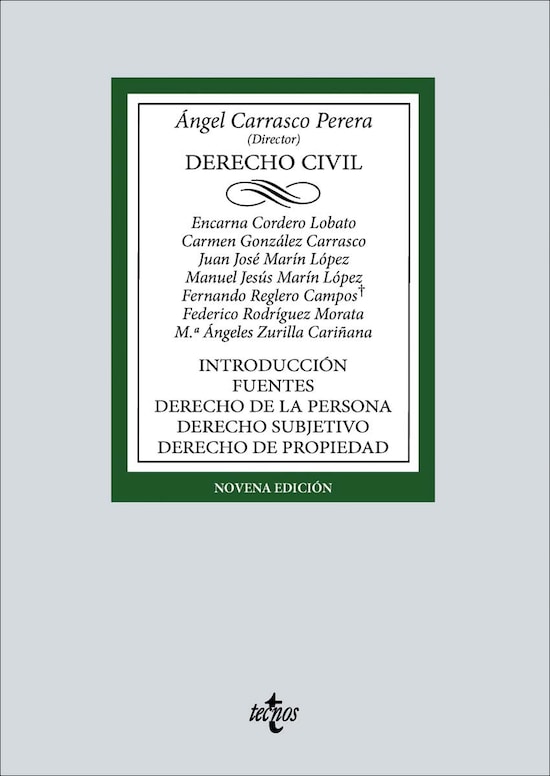 Ángel Carrasco Perera
(Director)

DERECHO CIVIL

Encarna Cordero Lobato
Carmen González Carrasco
Juan José Marín López
Manuel Jesús Marín López
Fernando Reglero Campos†
Federico Rodríguez Morata
M.ª Ángeles Zurilla Cariñana

INTRODUCCIÓN
FUENTES
DERECHO DE LA PERSONA
DERECHO SUBJETIVO
DERECHO DE PROPIEDAD

NOVENA EDICIÓN

tecnos